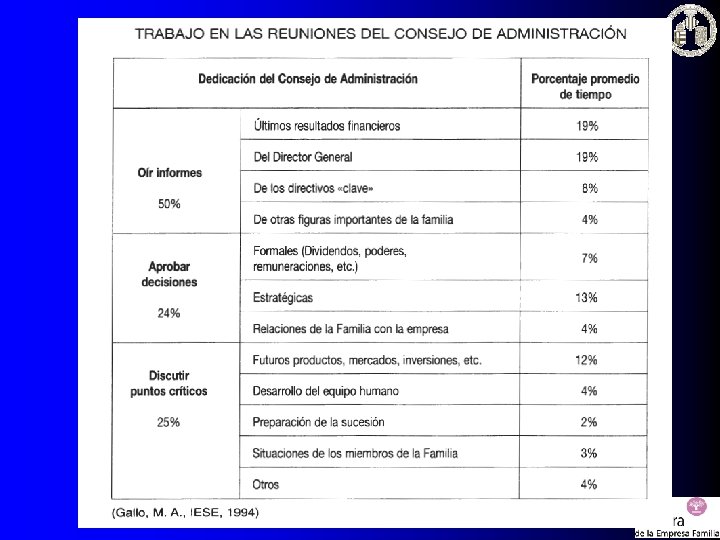 TRABAJO EN LAS REUNIONES DEL CONSEJO DE ADMINISTRACIÓN

| Dedicación del Consejo de Administración | | Porcentaje promedio de tiempo |
|---|---|---|
| Oír informes 50% | Últimos resultados financieros | 19% |
| | Del Director General | 19% |
| | De los directivos «clave» | 8% |
| | De otras figuras importantes de la familia | 4% |
| Aprobar decisiones 24% | Formales (Dividendos, poderes, remuneraciones, etc.) | 7% |
| | Estratégicas | 13% |
| | Relaciones de la Familia con la empresa | 4% |
| Discutir puntos críticos 25% | Futuros productos, mercados, inversiones, etc. | 12% |
| | Desarrollo del equipo humano | 4% |
| | Preparación de la sucesión | 2% |
| | Situaciones de los miembros de la Familia | 3% |
| | Otros | 4% |

(Gallo, M. A., IESE, 1994)

ra
de la Empresa Familia